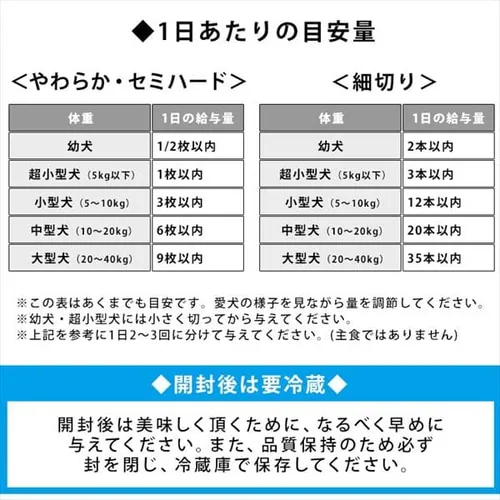 ◆1日あたりの目安量

＜やわらか・セミハード＞

| 体重 | 1日の給与量 |
|---|---|
| 幼犬 | 1/2枚以内 |
| 超小型犬（5kg以下） | 1枚以内 |
| 小型犬（5～10kg） | 3枚以内 |
| 中型犬（10～20kg） | 6枚以内 |
| 大型犬（20～40kg） | 9枚以内 |

＜細切り＞

| 体重 | 1日の給与量 |
|---|---|
| 幼犬 | 2本以内 |
| 超小型犬（5kg以下） | 3本以内 |
| 小型犬（5～10kg） | 12本以内 |
| 中型犬（10～20kg） | 20本以内 |
| 大型犬（20～40kg） | 35本以内 |

※この表はあくまでも目安です。愛犬の様子を見ながら量を調節してください。
※幼犬・超小型犬には小さく切ってから与えてください。
※上記を参考に1日2～3回に分けて与えてください。(主食ではありません)

◆開封後は要冷蔵◆

開封後は美味しく頂くために、なるべく早めに与えてください。また、品質保持のため必ず封を閉じ、冷蔵庫で保存してください。